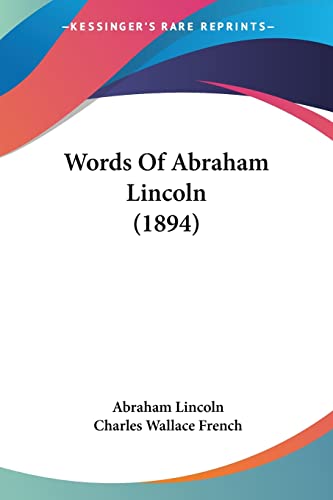 —KESSINGER'S RARE REPRINTS—

Words Of Abraham Lincoln (1894)

Abraham Lincoln
Charles Wallace French